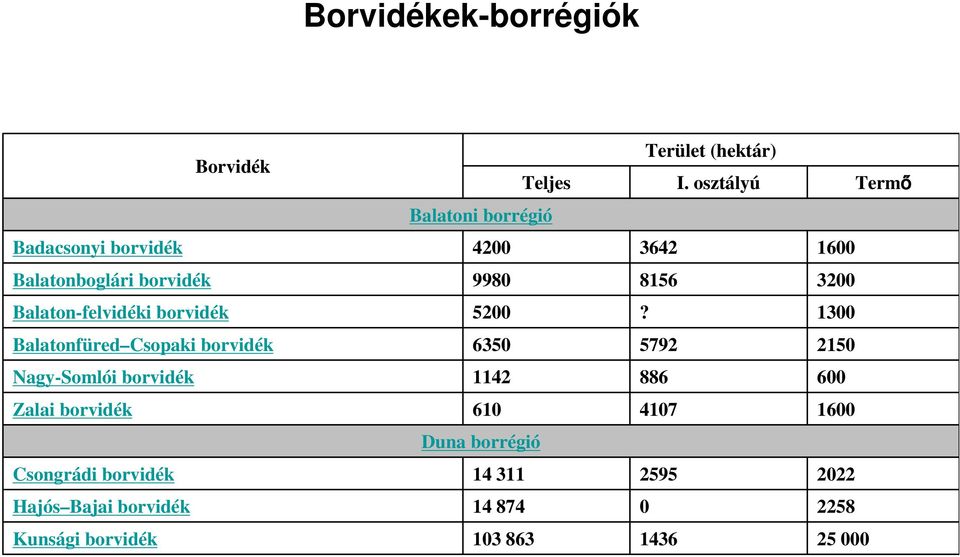 Borvidékek-borrégiók

| Borvidék | Terület (hektár) | | |
|---|---|---|---|
| | Teljes | I. osztályú | Termő |
| Balatoni borrégió | | | |
| Badacsonyi borvidék | 4200 | 3642 | 1600 |
| Balatonboglári borvidék | 9980 | 8156 | 3200 |
| Balaton-felvidéki borvidék | 5200 | ? | 1300 |
| Balatonfüred–Csopaki borvidék | 6350 | 5792 | 2150 |
| Nagy-Somlói borvidék | 1142 | 886 | 600 |
| Zalai borvidék | 610 | 4107 | 1600 |
| Duna borrégió | | | |
| Csongrádi borvidék | 14 311 | 2595 | 2022 |
| Hajós–Bajai borvidék | 14 874 | 0 | 2258 |
| Kunsági borvidék | 103 863 | 1436 | 25 000 |